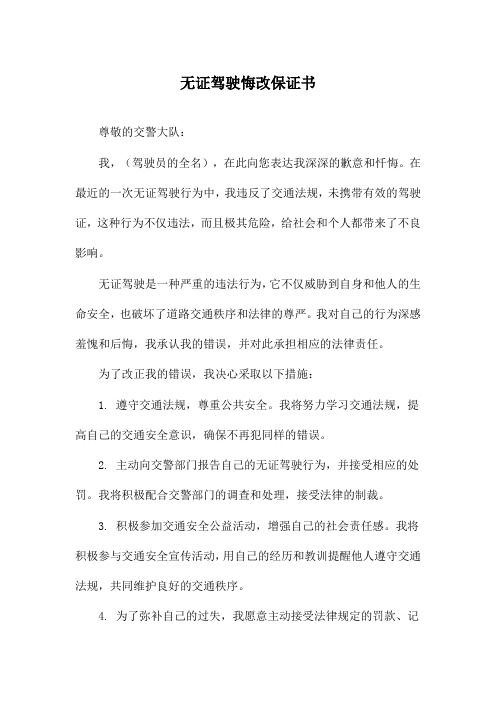 无证驾驶悔改保证书

尊敬的交警大队：

我，（驾驶员的全名），在此向您表达我深深的歉意和忏悔。在最近的一次无证驾驶行为中，我违反了交通法规，未携带有效的驾驶证，这种行为不仅违法，而且极其危险，给社会和个人都带来了不良影响。

无证驾驶是一种严重的违法行为，它不仅威胁到自身和他人的生命安全，也破坏了道路交通秩序和法律的尊严。我对自己的行为深感羞愧和后悔，我承认我的错误，并对此承担相应的法律责任。

为了改正我的错误，我决心采取以下措施：

1. 遵守交通法规，尊重公共安全。我将努力学习交通法规，提高自己的交通安全意识，确保不再犯同样的错误。

2. 主动向交警部门报告自己的无证驾驶行为，并接受相应的处罚。我将积极配合交警部门的调查和处理，接受法律的制裁。

3. 积极参加交通安全公益活动，增强自己的社会责任感。我将积极参与交通安全宣传活动，用自己的经历和教训提醒他人遵守交通法规，共同维护良好的交通秩序。

4. 为了弥补自己的过失，我愿意主动接受法律规定的罚款、记